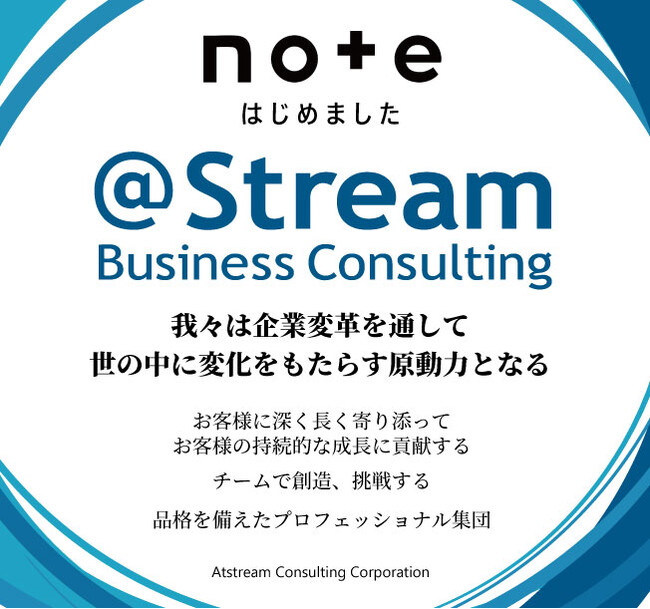 note
はじめました

@Stream
Business Consulting

我々は企業変革を通して
世の中に変化をもたらす原動力となる

お客様に深く長く寄り添って
お客様の持続的な成長に貢献する

チームで創造、挑戦する

品格を備えたプロフェッショナル集団

Atstream Consulting Corporation